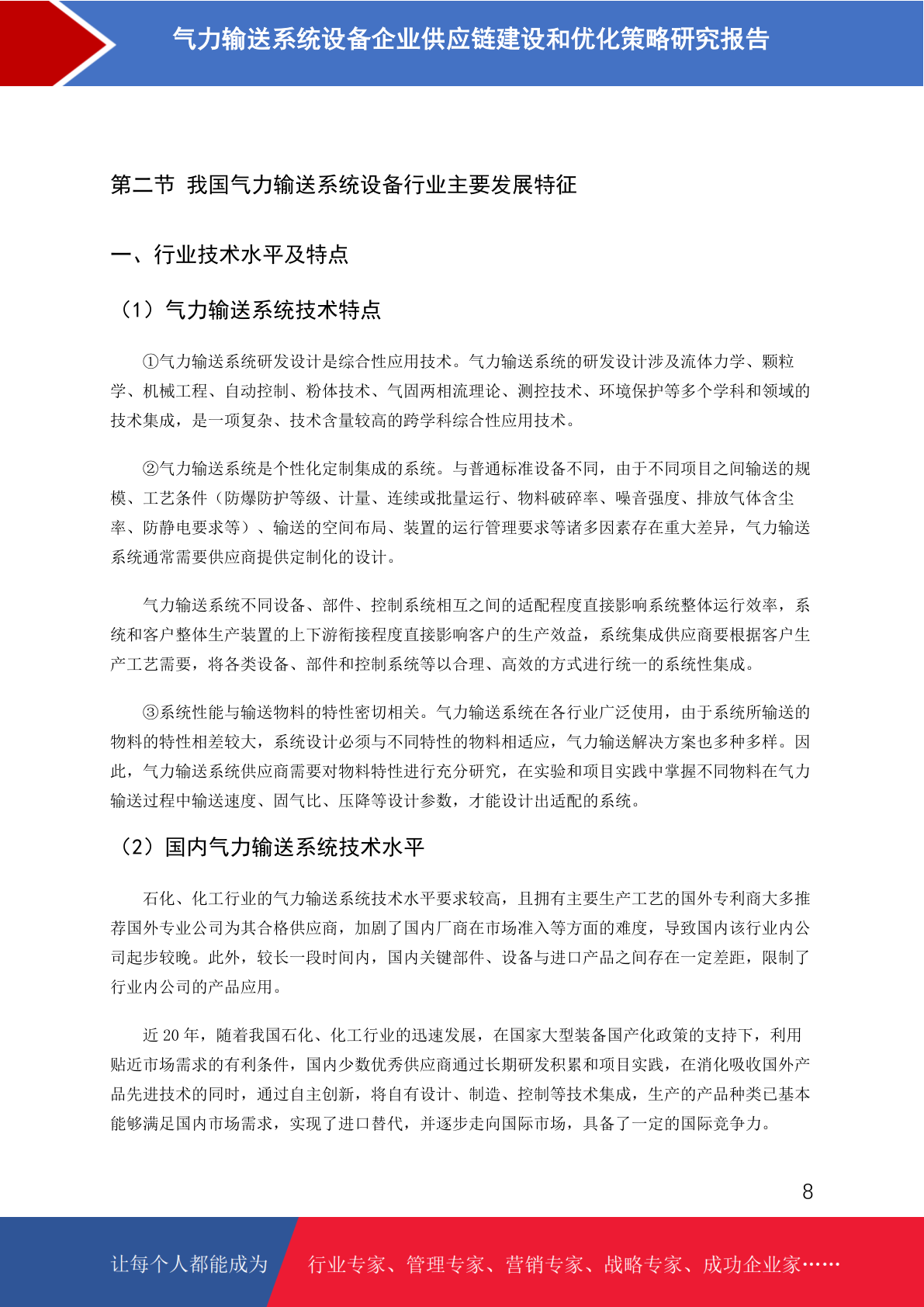 气力输送系统设备企业供应链建设和优化策略研究报告

第二节 我国气力输送系统设备行业主要发展特征

一、行业技术水平及特点

（1）气力输送系统技术特点

①气力输送系统研发设计是综合性应用技术。气力输送系统的研发设计涉及流体力学、颗粒学、机械工程、自动控制、粉体技术、气固两相流理论、测控技术、环境保护等多个学科和领域的技术集成，是一项复杂、技术含量较高的跨学科综合性应用技术。

②气力输送系统是个性化定制集成的系统。与普通标准设备不同，由于不同项目之间输送的规模、工艺条件（防爆防护等级、计量、连续或批量运行、物料破碎率、噪音强度、排放气体含尘率、防静电要求等）、输送的空间布局、装置的运行管理要求等诸多因素存在重大差异，气力输送系统通常需要供应商提供定制化的设计。

气力输送系统不同设备、部件、控制系统相互之间的适配程度直接影响系统整体运行效率，系统和客户整体生产装置的上下游衔接程度直接影响客户的生产效益，系统集成供应商要根据客户生产工艺需要，将各类设备、部件和控制系统等以合理、高效的方式进行统一的系统性集成。

③系统性能与输送物料的特性密切相关。气力输送系统在各行业广泛使用，由于系统所输送的物料的特性相差较大，系统设计必须与不同特性的物料相适应，气力输送解决方案也多种多样。因此，气力输送系统供应商需要对物料特性进行充分研究，在实验和项目实践中掌握不同物料在气力输送过程中输送速度、固气比、压降等设计参数，才能设计出适配的系统。

（2）国内气力输送系统技术水平

石化、化工行业的气力输送系统技术水平要求较高，且拥有主要生产工艺的国外专利商大多推荐国外专业公司为其合格供应商，加剧了国内厂商在市场准入等方面的难度，导致国内该行业内公司起步较晚。此外，较长一段时间内，国内关键部件、设备与进口产品之间存在一定差距，限制了行业内公司的产品应用。

近 20 年，随着我国石化、化工行业的迅速发展，在国家大型装备国产化政策的支持下，利用贴近市场需求的有利条件，国内少数优秀供应商通过长期研发积累和项目实践，在消化吸收国外产品先进技术的同时，通过自主创新，将自有设计、制造、控制等技术集成，生产的产品种类已基本能够满足国内市场需求，实现了进口替代，并逐步走向国际市场，具备了一定的国际竞争力。

8

让每个人都能成为 行业专家、管理专家、营销专家、战略专家、成功企业家……